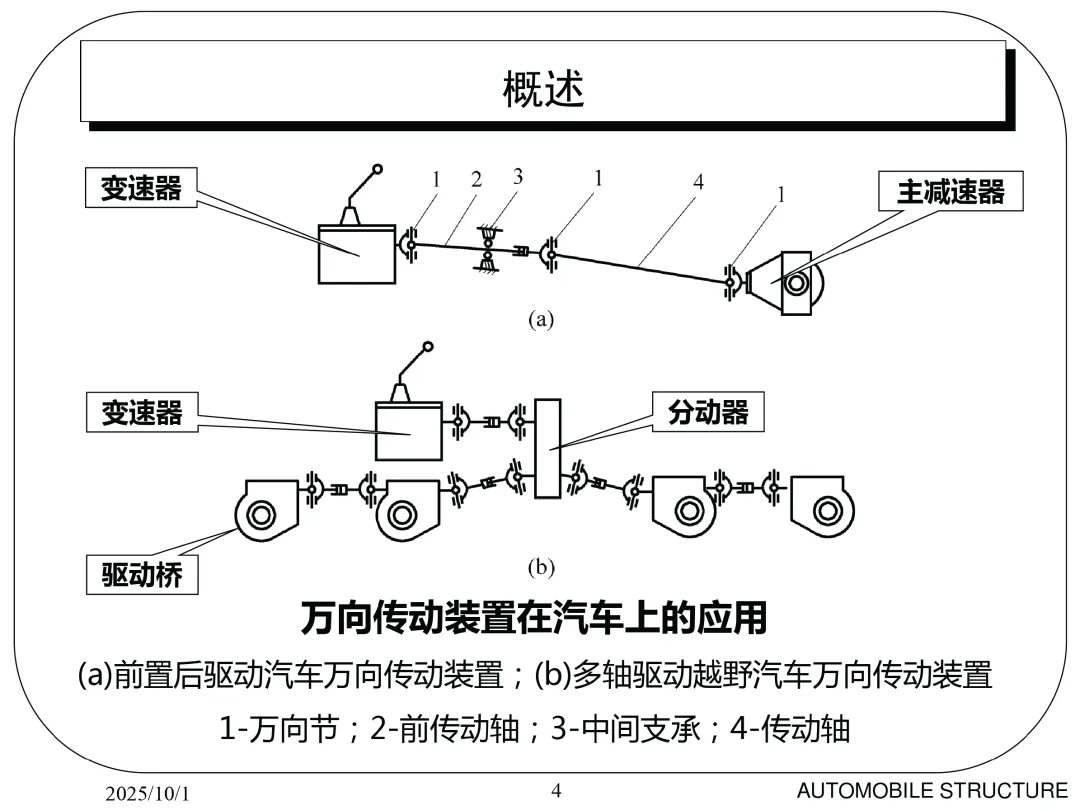 概述

变速器

1 2 3 1 4 1

主减速器

(a)

变速器

分动器

驱动桥

(b)

万向传动装置在汽车上的应用

(a)前置后驱动汽车万向传动装置；(b)多轴驱动越野汽车万向传动装置

1-万向节；2-前传动轴；3-中间支承；4-传动轴

2025/10/1

4

AUTOMOBILE STRUCTURE